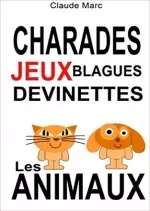 Claude Marc

CHARADES
JEUX BLAGUES
DEVINETTES

Les
ANIMAUX